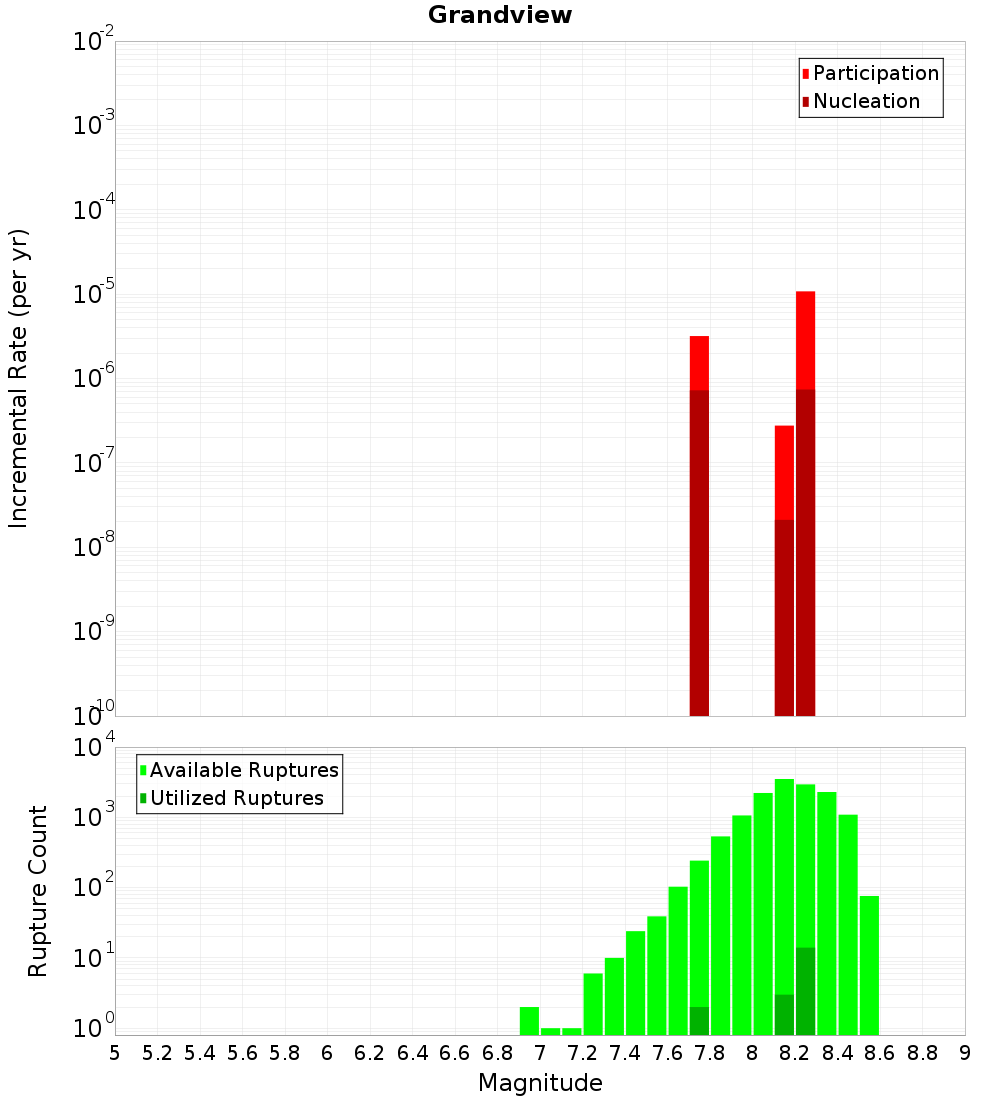 Grandview

Participation
Nucleation

Incremental Rate (per yr)

$10^{-2}$
$10^{-3}$
$10^{-4}$
$10^{-5}$
$10^{-6}$
$10^{-7}$
$10^{-8}$
$10^{-9}$
$10^{-10}$

Available Ruptures
Utilized Ruptures

Rupture Count

$10^{4}$
$10^{3}$
$10^{2}$
$10^{1}$
$10^{0}$

5 5.2 5.4 5.6 5.8 6 6.2 6.4 6.6 6.8 7 7.2 7.4 7.6 7.8 8 8.2 8.4 8.6 8.8 9

Magnitude